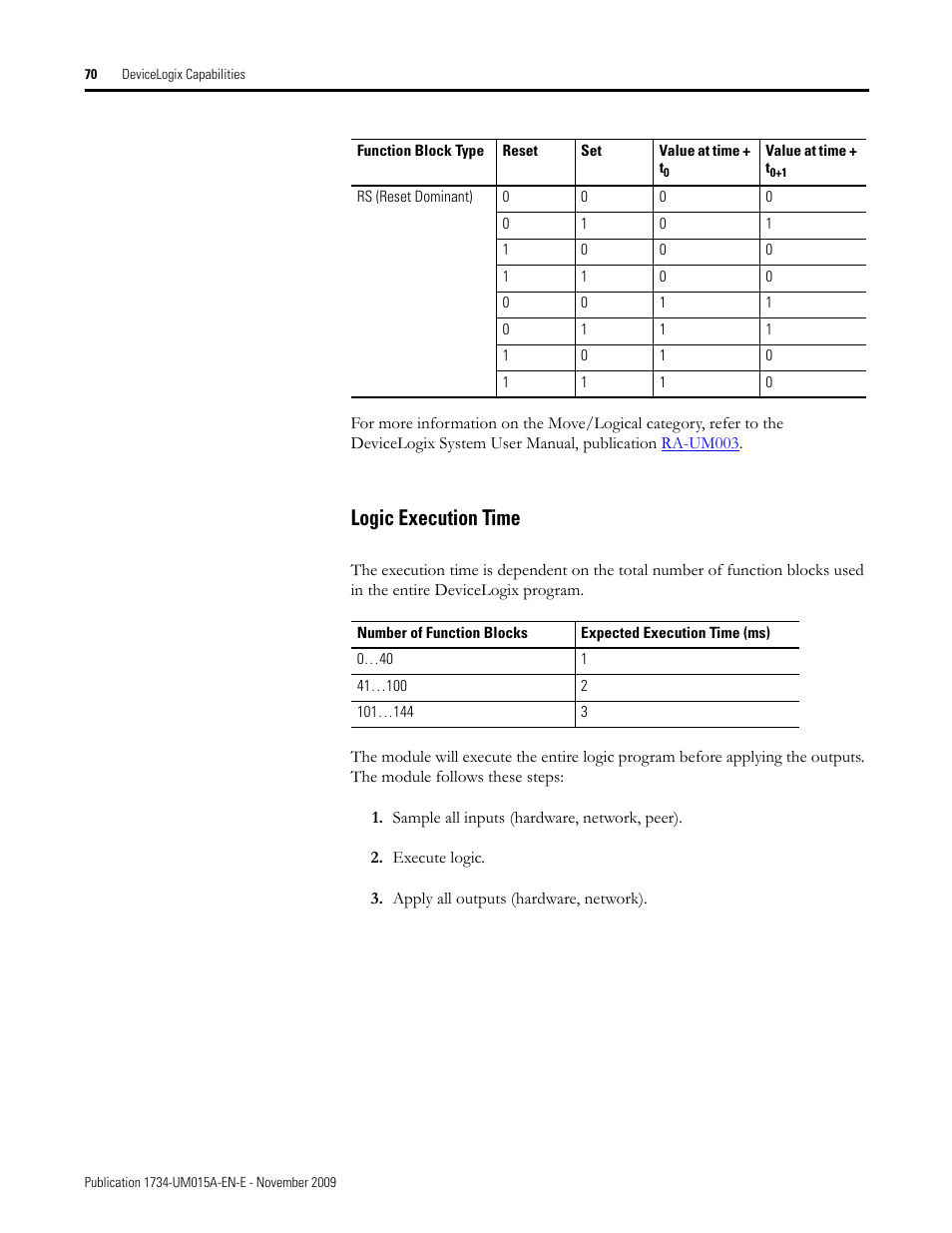 70 DeviceLogix Capabilities

| Function Block Type | Reset | Set | Value at time + $t_0$ | Value at time + $t_{0+1}$ |
|---|---|---|---|---|
| RS (Reset Dominant) | 0 | 0 | 0 | 0 |
| | 0 | 1 | 0 | 1 |
| | 1 | 0 | 0 | 0 |
| | 1 | 1 | 0 | 0 |
| | 0 | 0 | 1 | 1 |
| | 0 | 1 | 1 | 1 |
| | 1 | 0 | 1 | 0 |
| | 1 | 1 | 1 | 0 |

For more information on the Move/Logical category, refer to the DeviceLogix System User Manual, publication RA-UM003.

Logic Execution Time

The execution time is dependent on the total number of function blocks used in the entire DeviceLogix program.

| Number of Function Blocks | Expected Execution Time (ms) |
|---|---|
| 0…40 | 1 |
| 41…100 | 2 |
| 101…144 | 3 |

The module will execute the entire logic program before applying the outputs. The module follows these steps:

1. Sample all inputs (hardware, network, peer).

2. Execute logic.

3. Apply all outputs (hardware, network).

Publication 1734-UM015A-EN-E - November 2009